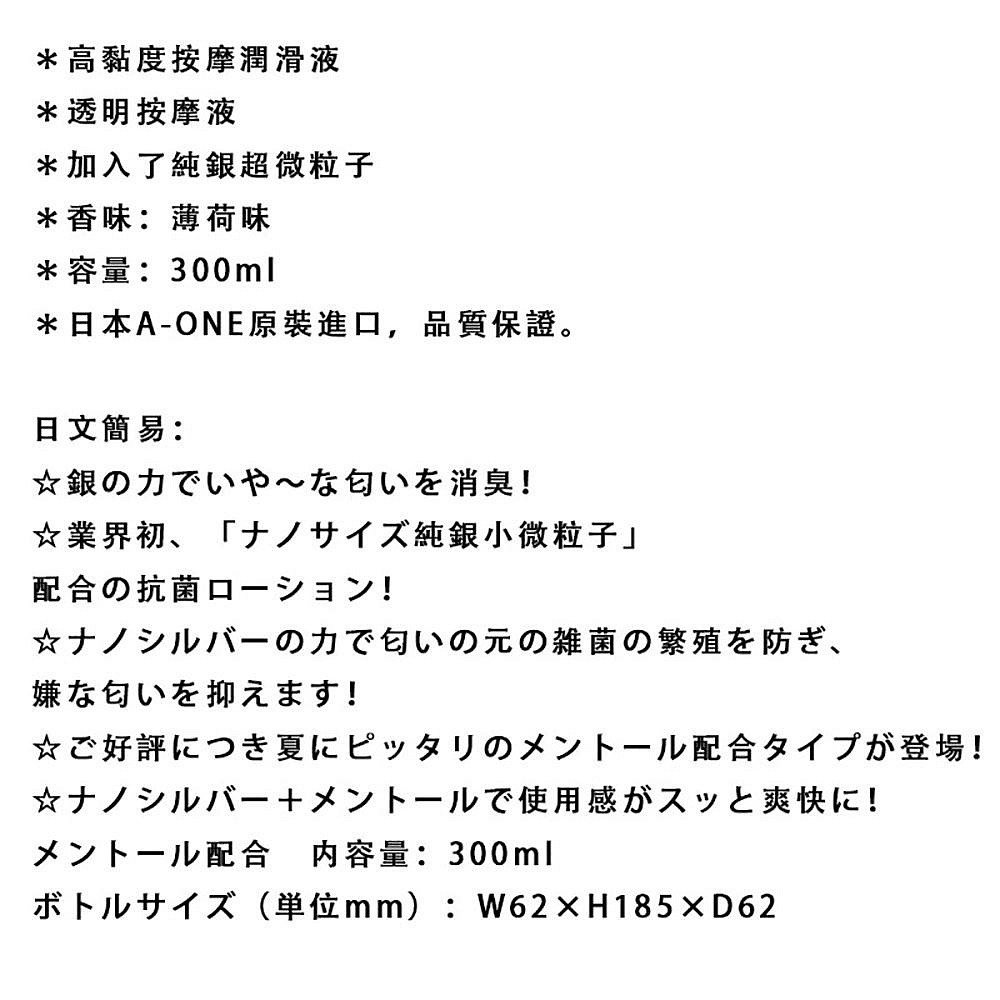 ＊高黏度按摩潤滑液
＊透明按摩液
＊加入了純銀超微粒子
＊香味：薄荷味
＊容量：300ml
＊日本A-ONE原裝進口，品質保證。

日文簡易：
☆銀の力でいや～な匂いを消臭！
☆業界初、「ナノサイズ純銀小微粒子」
配合の抗菌ローション！
☆ナノシルバーの力で匂いの元の雑菌の繁殖を防ぎ、
嫌な匂いを抑えます！
☆ご好評につき夏にピッタリのメントール配合タイプが登場！
☆ナノシルバー＋メントールで使用感がスッと爽快に！
メントール配合　内容量：300ml
ボトルサイズ（単位mm）：W62×H185×D62